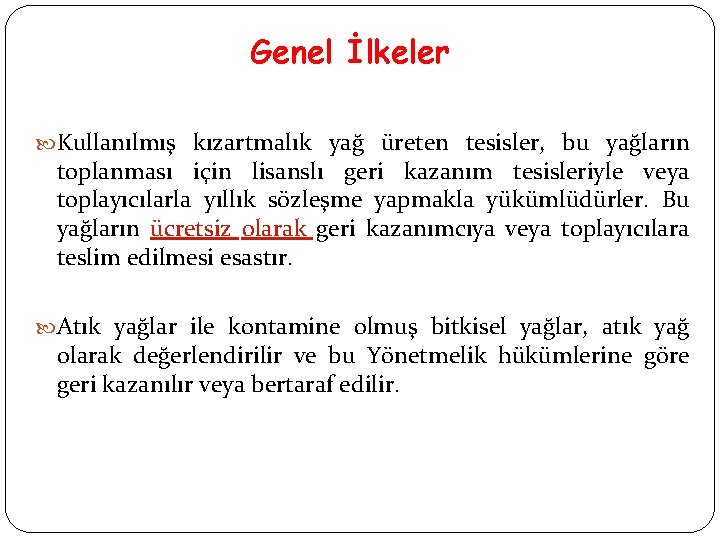 Genel İlkeler

Kullanılmış kızartmalık yağ üreten tesisler, bu yağların toplanması için lisanslı geri kazanım tesisleriyle veya toplayıcılarla yıllık sözleşme yapmakla yükümlüdürler. Bu yağların ücretsiz olarak geri kazanımcıya veya toplayıcılara teslim edilmesi esastır.

Atık yağlar ile kontamine olmuş bitkisel yağlar, atık yağ olarak değerlendirilir ve bu Yönetmelik hükümlerine göre geri kazanılır veya bertaraf edilir.